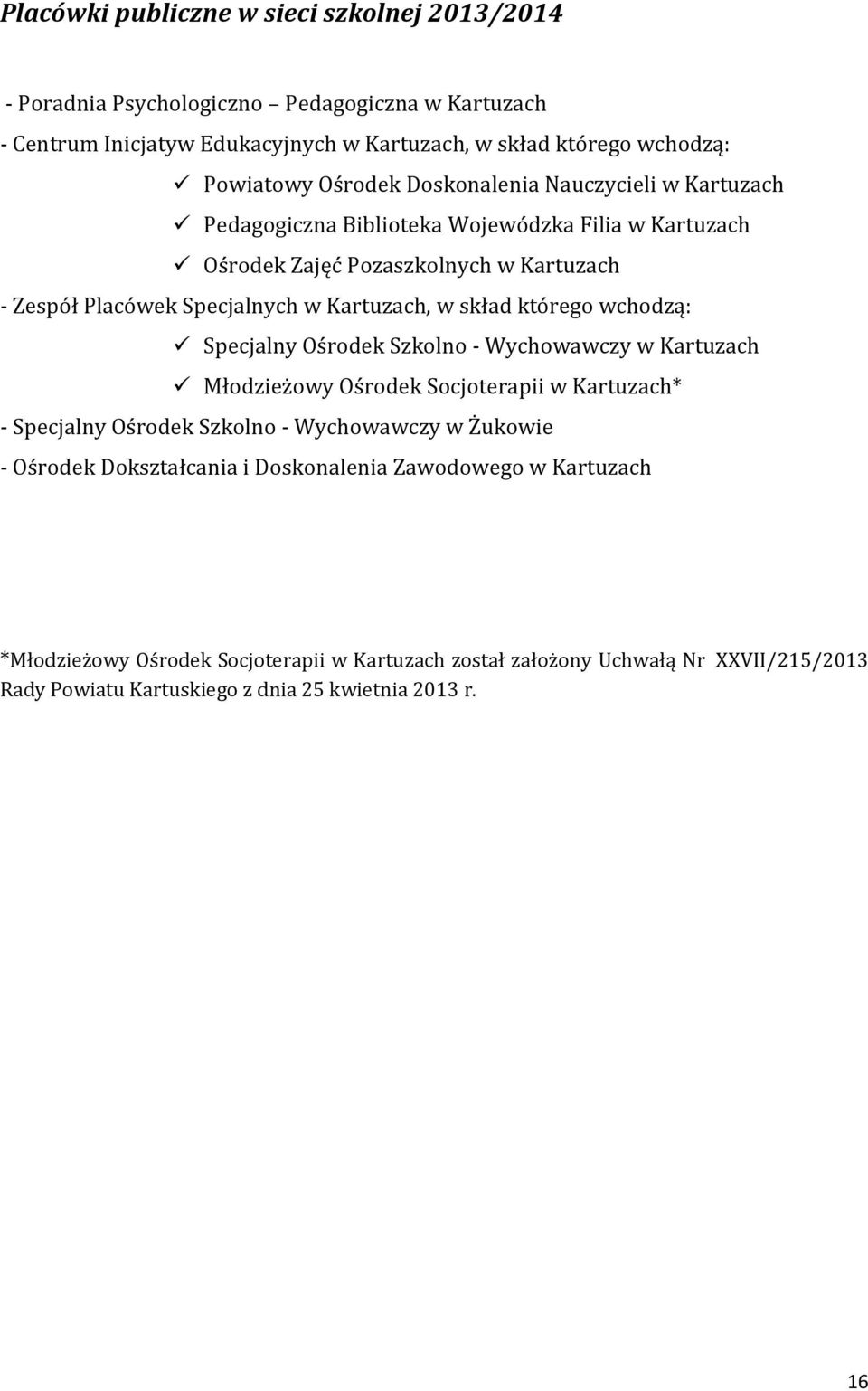 Placówki publiczne w sieci szkolnej 2013/2014

- Poradnia Psychologiczno – Pedagogiczna w Kartuzach

- Centrum Inicjatyw Edukacyjnych w Kartuzach, w skład którego wchodzą:

✓ Powiatowy Ośrodek Doskonalenia Nauczycieli w Kartuzach

✓ Pedagogiczna Biblioteka Wojewódzka Filia w Kartuzach

✓ Ośrodek Zajęć Pozaszkolnych w Kartuzach

- Zespół Placówek Specjalnych w Kartuzach, w skład którego wchodzą:

✓ Specjalny Ośrodek Szkolno - Wychowawczy w Kartuzach

✓ Młodzieżowy Ośrodek Socjoterapii w Kartuzach*

- Specjalny Ośrodek Szkolno - Wychowawczy w Żukowie

- Ośrodek Dokształcania i Doskonalenia Zawodowego w Kartuzach

*Młodzieżowy Ośrodek Socjoterapii w Kartuzach został założony Uchwałą Nr XXVII/215/2013 Rady Powiatu Kartuskiego z dnia 25 kwietnia 2013 r.

16